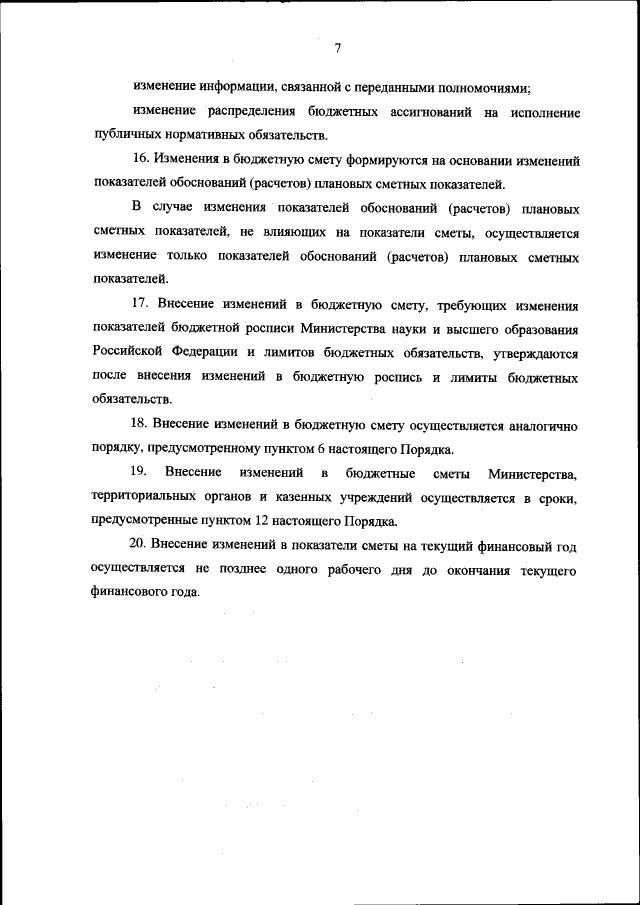 7

изменение информации, связанной с переданными полномочиями;

изменение распределения бюджетных ассигнований на исполнение публичных нормативных обязательств.

16. Изменения в бюджетную смету формируются на основании изменений показателей обоснований (расчетов) плановых сметных показателей.

В случае изменения показателей обоснований (расчетов) плановых сметных показателей, не влияющих на показатели сметы, осуществляется изменение только показателей обоснований (расчетов) плановых сметных показателей.

17. Внесение изменений в бюджетную смету, требующих изменения показателей бюджетной росписи Министерства науки и высшего образования Российской Федерации и лимитов бюджетных обязательств, утверждаются после внесения изменений в бюджетную роспись и лимиты бюджетных обязательств.

18. Внесение изменений в бюджетную смету осуществляется аналогично порядку, предусмотренному пунктом 6 настоящего Порядка.

19. Внесение изменений в бюджетные сметы Министерства, территориальных органов и казенных учреждений осуществляется в сроки, предусмотренные пунктом 12 настоящего Порядка.

20. Внесение изменений в показатели сметы на текущий финансовый год осуществляется не позднее одного рабочего дня до окончания текущего финансового года.